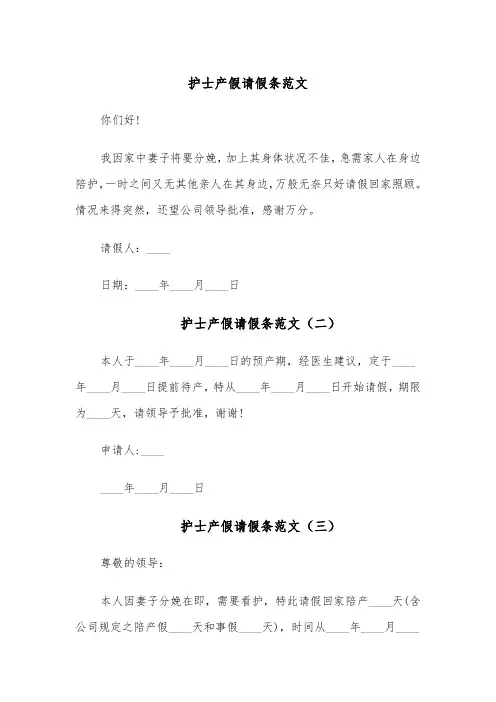 护士产假请假条范文

你们好!

我因家中妻子将要分娩，加上其身体状况不佳，急需家人在身边陪护，一时之间又无其他亲人在其身边，万般无奈只好请假回家照顾。情况来得突然，还望公司领导批准，感谢万分。

请假人：____

日期：____年____月____日

护士产假请假条范文（二）

本人于____年____月____日的预产期，经医生建议，定于____年____月____日提前待产，特从____年____月____日开始请假，期限为____天，请领导予批准，谢谢!

申请人:____

____年____月____日

护士产假请假条范文（三）

尊敬的领导：

本人因妻子分娩在即，需要看护，特此请假回家陪产____天(含公司规定之陪产假____天和事假____天)，时间从____年____月____